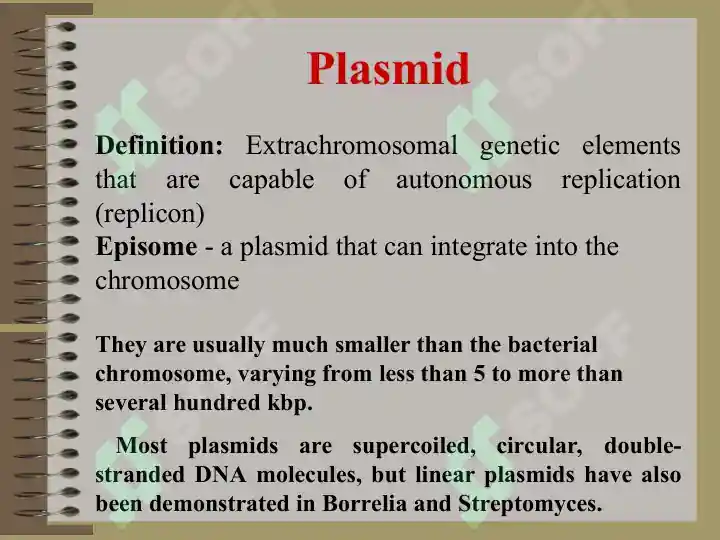 Plasmid

Definition: Extrachromosomal genetic elements that are capable of autonomous replication (replicon)
Episome - a plasmid that can integrate into the chromosome

They are usually much smaller than the bacterial chromosome, varying from less than 5 to more than several hundred kbp.

Most plasmids are supercoiled, circular, double-stranded DNA molecules, but linear plasmids have also been demonstrated in Borrelia and Streptomyces.